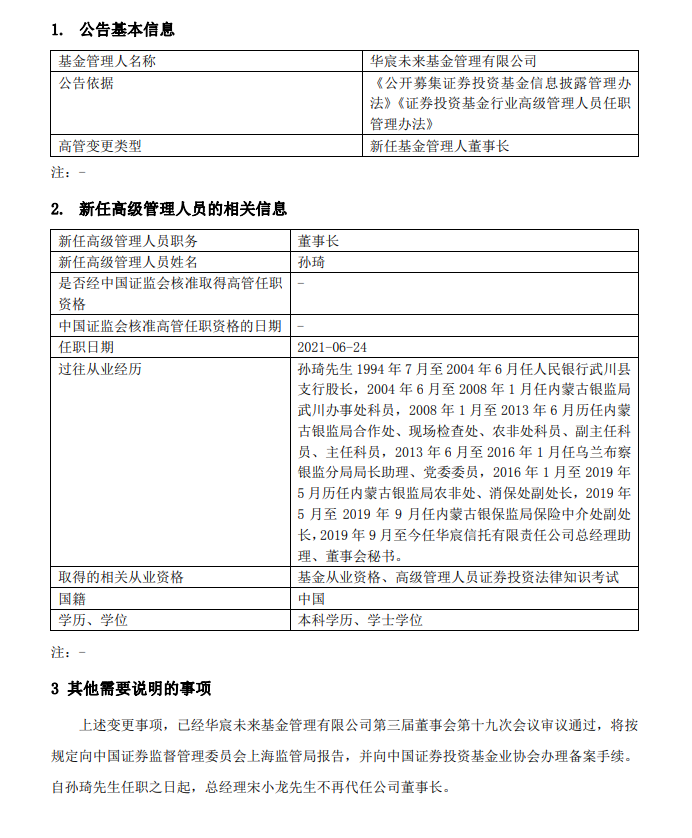 1. 公告基本信息

| 基金管理人名称 | 华宸未来基金管理有限公司 |
|---|---|
| 公告依据 | 《公开募集证券投资基金信息披露管理办法》《证券投资基金行业高级管理人员任职管理办法》 |
| 高管变更类型 | 新任基金管理人董事长 |

注：-

2. 新任高级管理人员的相关信息

| 新任高级管理人员职务 | 董事长 |
|---|---|
| 新任高级管理人员姓名 | 孙琦 |
| 是否经中国证监会核准取得高管任职资格 | - |
| 中国证监会核准高管任职资格的日期 | - |
| 任职日期 | 2021-06-24 |
| 过往从业经历 | 孙琦先生 1994 年 7 月至 2004 年 6 月任人民银行武川县支行股长，2004 年 6 月至 2008 年 1 月任内蒙古银监局武川办事处科员，2008 年 1 月至 2013 年 6 月历任内蒙古银监局合作处、现场检查处、农非处科员、副主任科员、主任科员，2013 年 6 月至 2016 年 1 月任乌兰布察银监分局局长助理、党委委员，2016 年 1 月至 2019 年 5 月历任内蒙古银监局农非处、消保处副处长，2019 年 5 月至 2019 年 9 月任内蒙古银保监局保险中介处副处长，2019 年 9 月至今任华宸信托有限责任公司总经理助理、董事会秘书。 |
| 取得的相关从业资格 | 基金从业资格、高级管理人员证券投资法律知识考试 |
| 国籍 | 中国 |
| 学历、学位 | 本科学历、学士学位 |

注：-

3 其他需要说明的事项

上述变更事项，已经华宸未来基金管理有限公司第三届董事会第十九次会议审议通过，将按规定向中国证券监督管理委员会上海监管局报告，并向中国证券投资基金业协会办理备案手续。自孙琦先生任职之日起，总经理宋小龙先生不再代任公司董事长。